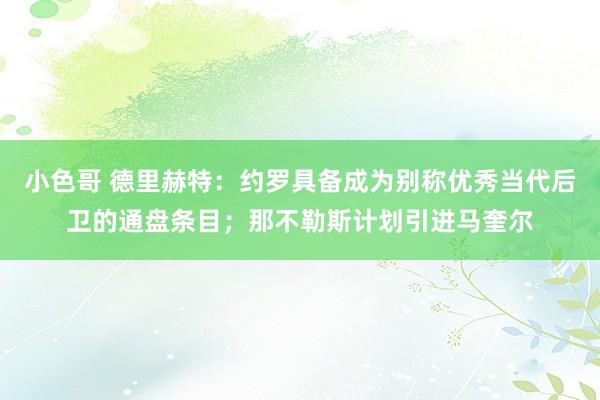 小色哥 德里赫特：约罗具备成为别称优秀当代后卫的通盘条目；那不勒斯计划引进马奎尔